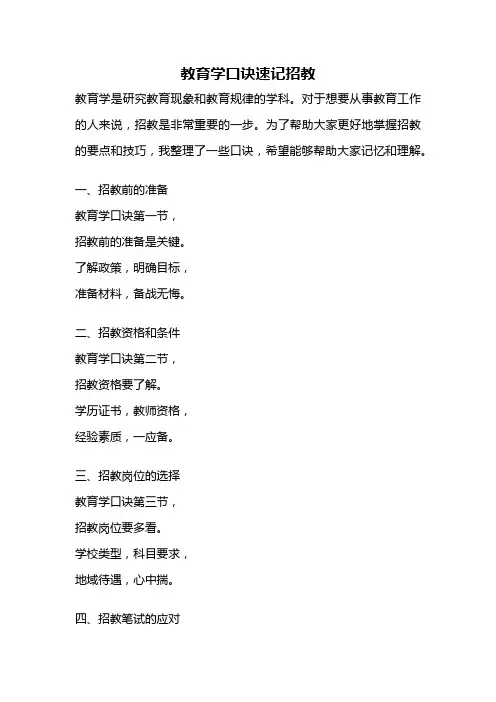 教育学口诀速记招教

教育学是研究教育现象和教育规律的学科。对于想要从事教育工作的人来说，招教是非常重要的一步。为了帮助大家更好地掌握招教的要点和技巧，我整理了一些口诀，希望能够帮助大家记忆和理解。

一、招教前的准备
教育学口诀第一节，
招教前的准备是关键。
了解政策，明确目标，
准备材料，备战无悔。

二、招教资格和条件
教育学口诀第二节，
招教资格要了解。
学历证书，教师资格，
经验素质，一应备。

三、招教岗位的选择
教育学口诀第三节，
招教岗位要多看。
学校类型，科目要求，
地域待遇，心中揣。

四、招教笔试的应对